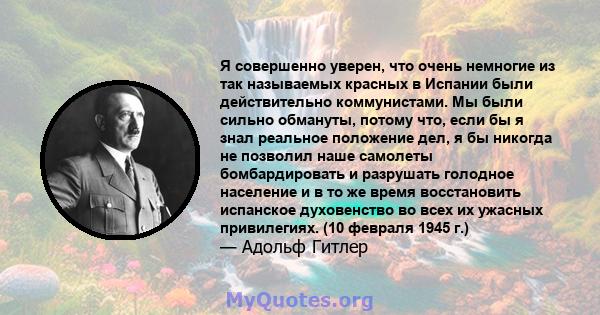 Я совершенно уверен, что очень немногие из так называемых красных в Испании были действительно коммунистами. Мы были сильно обмануты, потому что, если бы я знал реальное положение дел, я бы никогда не позволил наше самолеты бомбардировать и разрушать голодное население и в то же время восстановить испанское духовенство во всех их ужасных привилегиях. (10 февраля 1945 г.)
— Адольф Гитлер

MyQuotes.org